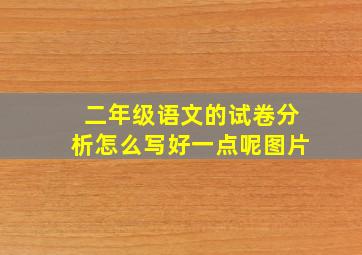 二年级语文的试卷分析怎么写好一点呢图片